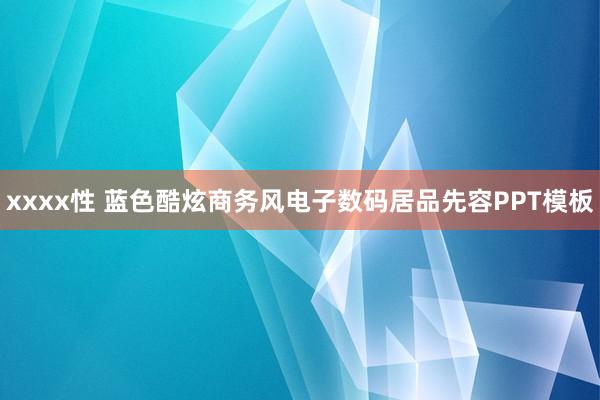 xxxx性 蓝色酷炫商务风电子数码居品先容PPT模板